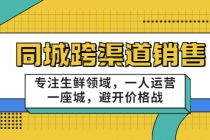 同城跨渠道销售

专注生鲜领域，一人运营一座城，避开价格战